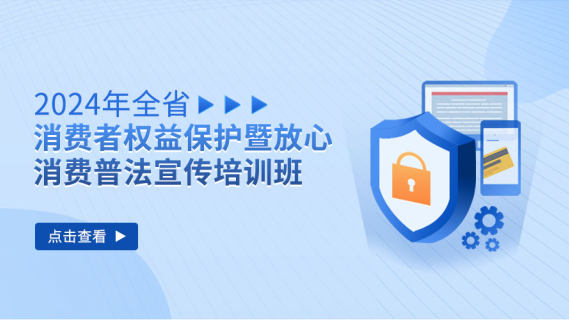 2024年全省 ▶▶▶
消费者权益保护暨放心
消费普法宣传培训班

点击查看 ▶